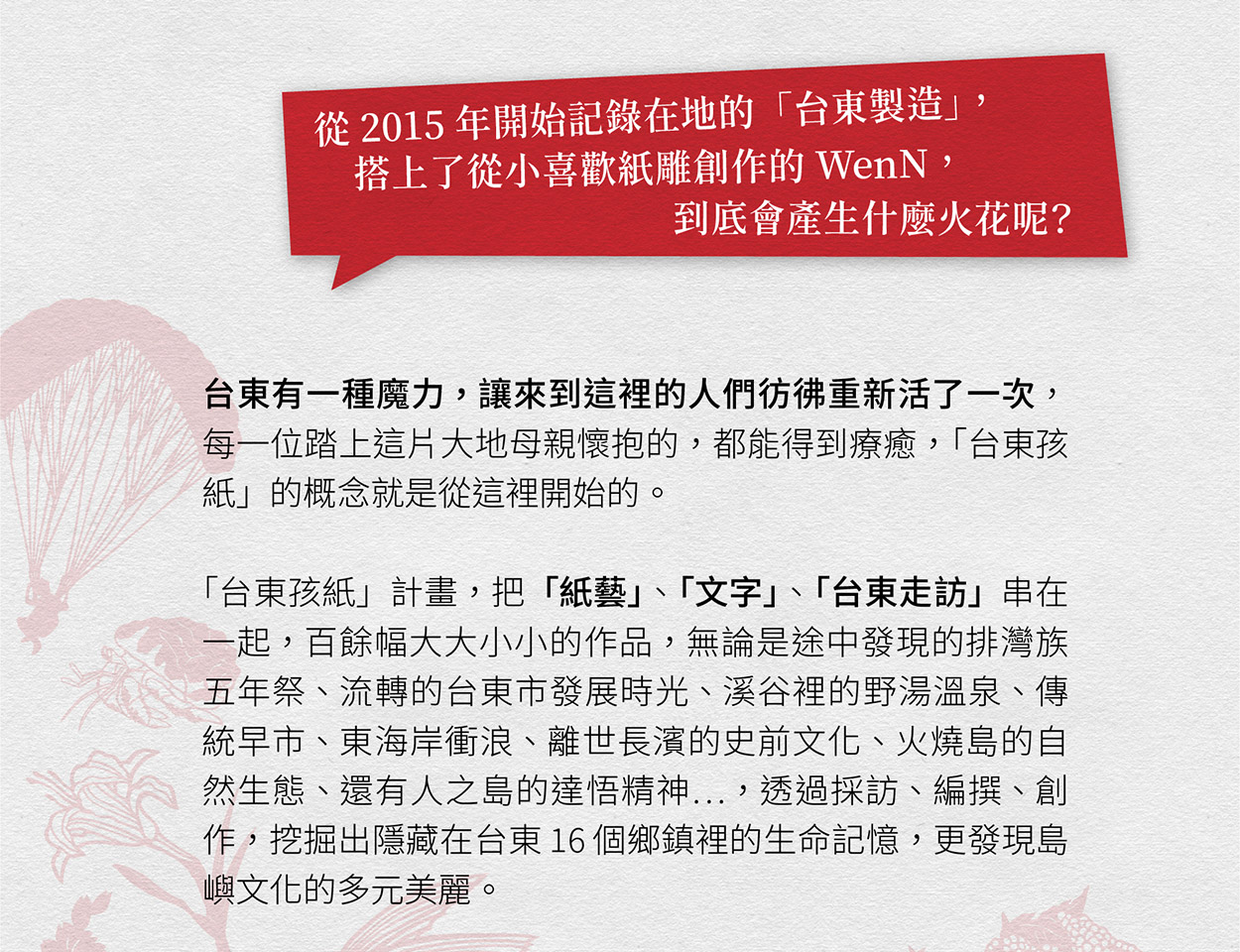 從 2015 年開始記錄在地的「台東製造」，
搭上了從小喜歡紙雕創作的 WenN，
到底會產生什麼火花呢？

台東有一種魔力，讓來到這裡的人們彷彿重新活了一次，每一位踏上這片大地母親懷抱的，都能得到療癒，「台東孩紙」的概念就是從這裡開始的。

「台東孩紙」計畫，把「紙藝」、「文字」、「台東走訪」串在一起，百餘幅大大小小的作品，無論是途中發現的排灣族五年祭、流轉的台東市發展時光、溪谷裡的野湯溫泉、傳統早市、東海岸衝浪、離世長濱的史前文化、火燒島的自然生態、還有人之島的達悟精神...，透過採訪、編撰、創作，挖掘出隱藏在台東 16 個鄉鎮裡的生命記憶，更發現島嶼文化的多元美麗。